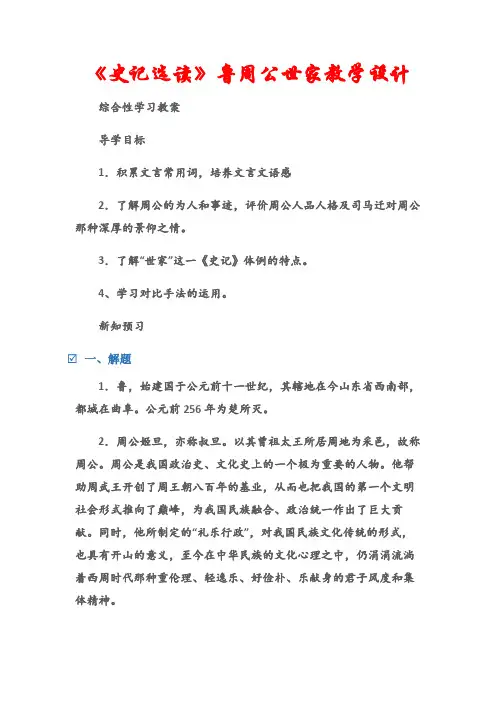 《史记选读》鲁周公世家教学设计

综合性学习教案

导学目标

1．积累文言常用词，培养文言文语感

2．了解周公的为人和事迹，评价周公人品人格及司马迁对周公那种深厚的景仰之情。

3．了解“世家”这一《史记》体例的特点。

4、学习对比手法的运用。

新知预习

☑ 一、解题

1．鲁，始建国于公元前十一世纪，其辖地在今山东省西南部，都城在曲阜。公元前256年为楚所灭。

2．周公姬旦，亦称叔旦。以其曾祖太王所居周地为采邑，故称周公。周公是我国政治史、文化史上的一个极为重要的人物。他帮助周武王开创了周王朝八百年的基业，从而也把我国的第一个文明社会形式推向了巅峰，为我国民族融合、政治统一作出了巨大贡献。同时，他所制定的“礼乐行政”，对我国民族文化传统的形式，也具有开山的意义，至今在中华民族的文化心理之中，仍涓涓流淌着西周时代那种重伦理、轻逸乐、好俭朴、乐献身的君子风度和集体精神。